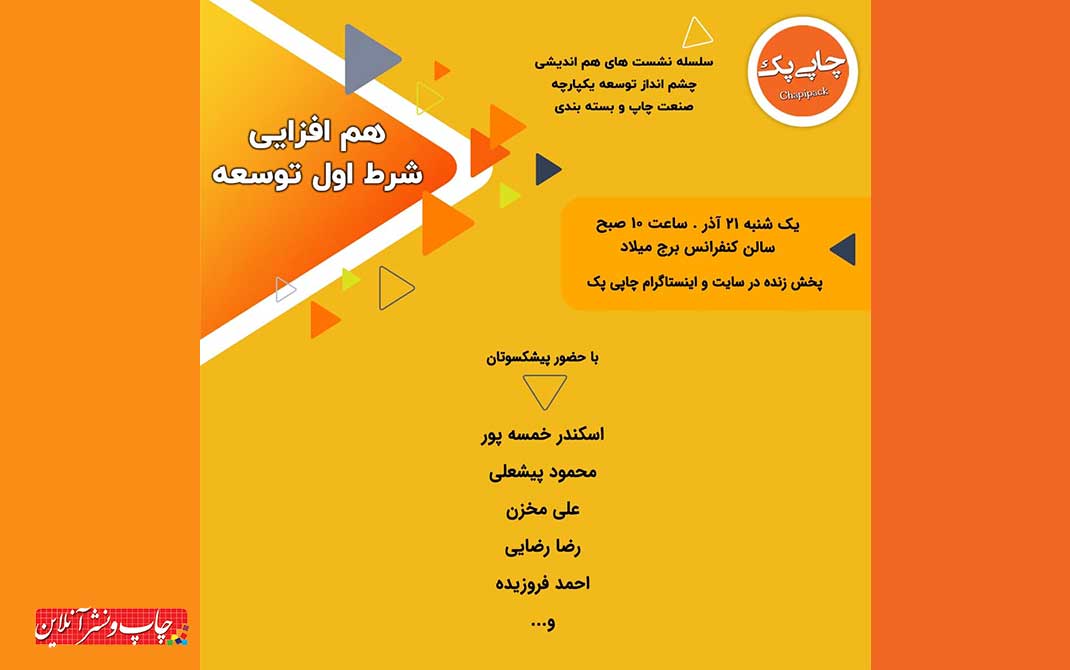 چاپی پک
Chapipack

سلسله نشست های هم اندیشی
چشم انداز توسعه یکپارچه
صنعت چاپ و بسته بندی

هم افزایی
شرط اول توسعه

یک شنبه ۲۱ آذر . ساعت ۱۰ صبح
سالن کنفرانس برج میلاد

پخش زنده در سایت و اینستاگرام چاپی پک

با حضور پیشکسوتان

اسکندر خمسه پور
محمود پیشعلی
علی مخزن
رضا رضایی
احمد فروزیده
و...

چاپ و نشر آنلاین